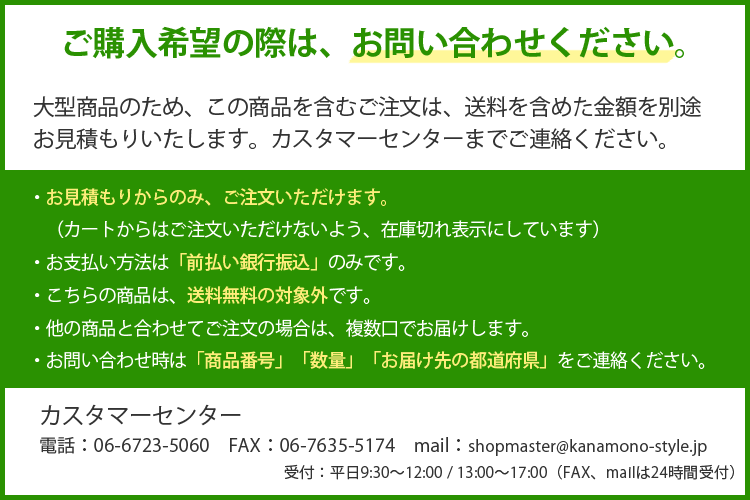 ご購入希望の際は、お問い合わせください。

大型商品のため、この商品を含むご注文は、送料を含めた金額を別途お見積もりいたします。カスタマーセンターまでご連絡ください。

・お見積もりからのみ、ご注文いただけます。
（カートからはご注文いただけないよう、在庫切れ表示にしています）
・お支払い方法は「前払い銀行振込」のみです。
・こちらの商品は、送料無料の対象外です。
・他の商品と合わせてご注文の場合は、複数口でお届けします。
・お問い合わせ時は「商品番号」「数量」「お届け先の都道府県」をご連絡ください。

カスタマーセンター
電話：06-6723-5060　FAX：06-7635-5174　mail：shopmaster@kanamono-style.jp
受付：平日9:30～12:00 / 13:00～17:00（FAX、mailは24時間受付）